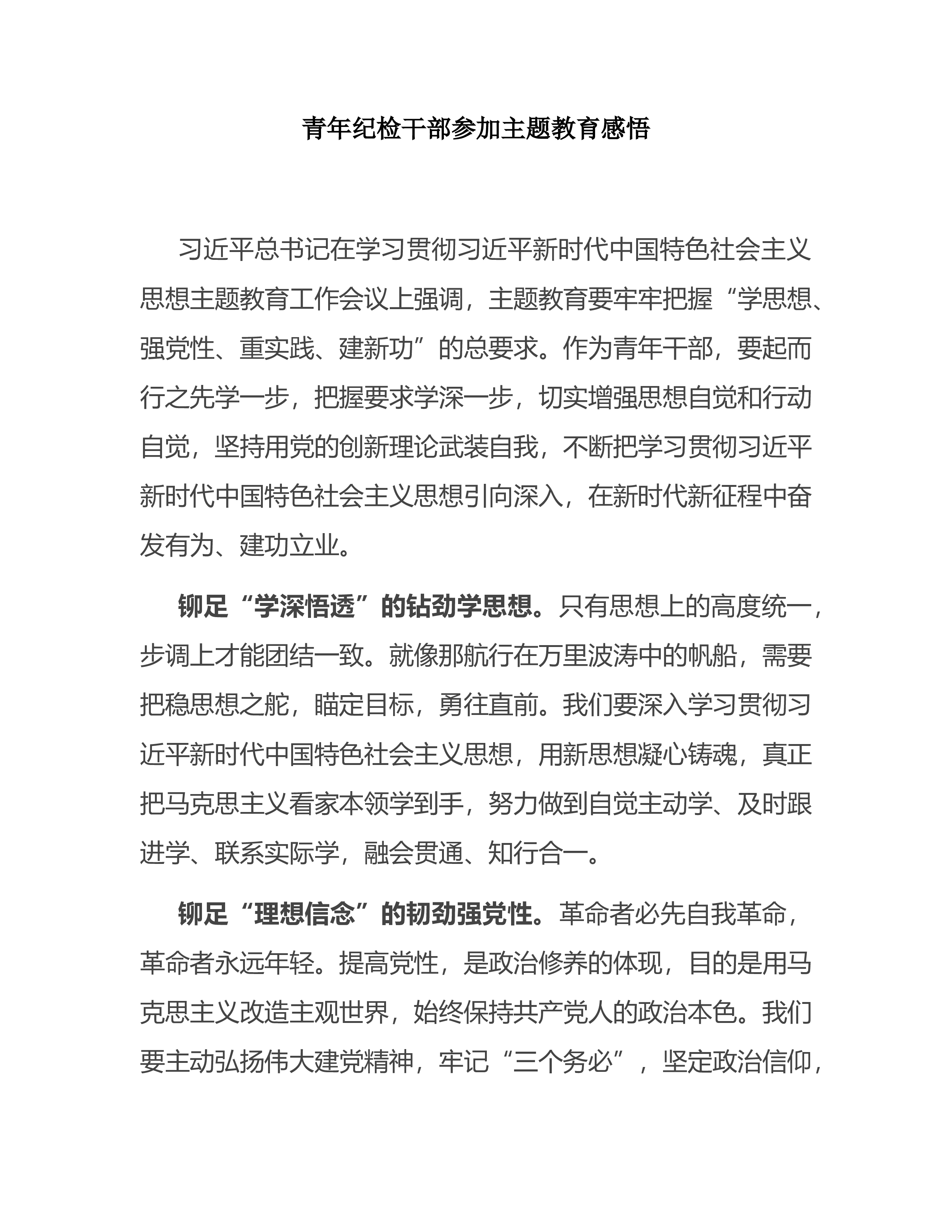 青年纪检干部参加主题教育感悟

习近平总书记在学习贯彻习近平新时代中国特色社会主义思想主题教育工作会议上强调，主题教育要牢牢把握“学思想、强党性、重实践、建新功”的总要求。作为青年干部，要起而行之先学一步，把握要求学深一步，切实增强思想自觉和行动自觉，坚持用党的创新理论武装自我，不断把学习贯彻习近平新时代中国特色社会主义思想引向深入，在新时代新征程中奋发有为、建功立业。

铆足“学深悟透”的钻劲学思想。只有思想上的高度统一，步调上才能团结一致。就像那航行在万里波涛中的帆船，需要把稳思想之舵，瞄定目标，勇往直前。我们要深入学习贯彻习近平新时代中国特色社会主义思想，用新思想凝心铸魂，真正把马克思主义看家本领学到手，努力做到自觉主动学、及时跟进学、联系实际学，融会贯通、知行合一。

铆足“理想信念”的韧劲强党性。革命者必先自我革命，革命者永远年轻。提高党性，是政治修养的体现，目的是用马克思主义改造主观世界，始终保持共产党人的政治本色。我们要主动弘扬伟大建党精神，牢记“三个务必”，坚定政治信仰，